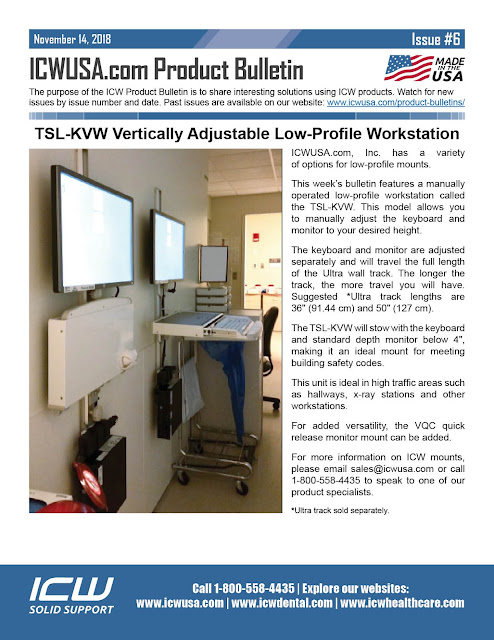 November 14, 2018

Issue #6

ICWUSA.com Product Bulletin

MADE IN THE USA

The purpose of the ICW Product Bulletin is to share interesting solutions using ICW products. Watch for new issues by issue number and date. Past issues are available on our website: www.icwusa.com/product-bulletins/

TSL-KVW Vertically Adjustable Low-Profile Workstation

ICWUSA.com, Inc. has a variety of options for low-profile mounts.

This week's bulletin features a manually operated low-profile workstation called the TSL-KVW. This model allows you to manually adjust the keyboard and monitor to your desired height.

The keyboard and monitor are adjusted separately and will travel the full length of the Ultra wall track. The longer the track, the more travel you will have. Suggested *Ultra track lengths are 36" (91.44 cm) and 50" (127 cm).

The TSL-KVW will stow with the keyboard and standard depth monitor below 4", making it an ideal mount for meeting building safety codes.

This unit is ideal in high traffic areas such as hallways, x-ray stations and other workstations.

For added versatility, the VQC quick release monitor mount can be added.

For more information on ICW mounts, please email sales@icwusa.com or call 1-800-558-4435 to speak to one of our product specialists.

*Ultra track sold separately.

ICW SOLID SUPPORT

Call 1-800-558-4435 | Explore our websites:
www.icwusa.com | www.icwdental.com | www.icwhealthcare.com